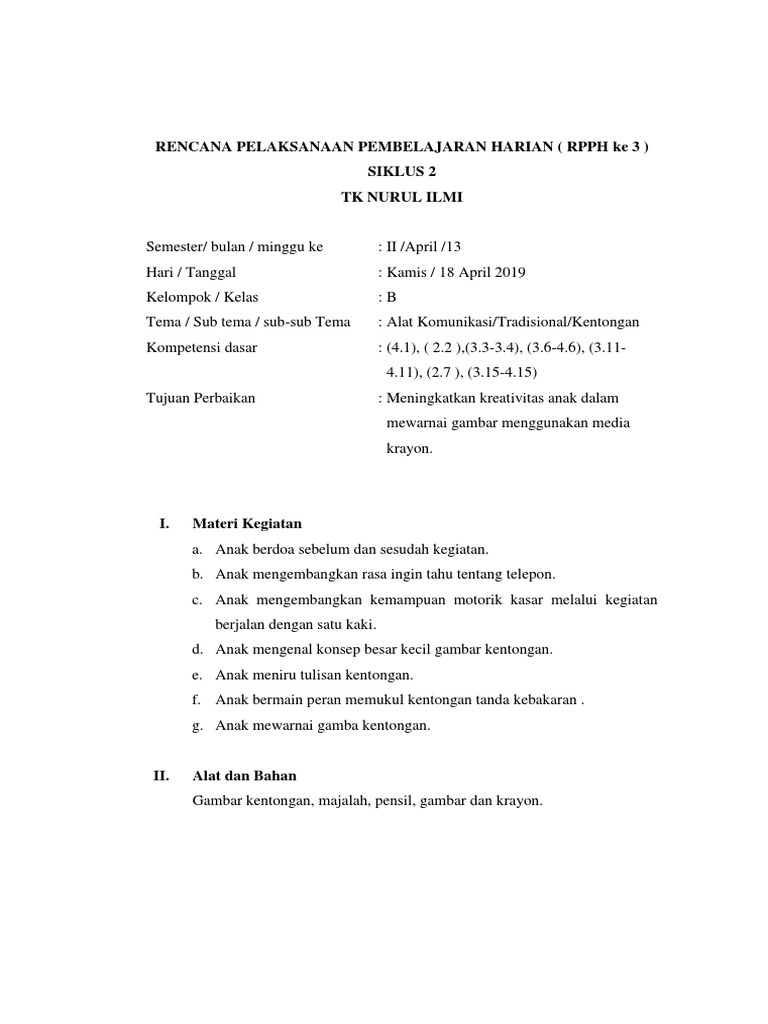 RENCANA PELAKSANAAN PEMBELAJARAN HARIAN ( RPPH ke 3 )
SIKLUS 2
TK NURUL ILMI

Semester/ bulan / minggu ke : II /April /13
Hari / Tanggal : Kamis / 18 April 2019
Kelompok / Kelas : B
Tema / Sub tema / sub-sub Tema : Alat Komunikasi/Tradisional/Kentongan
Kompetensi dasar : (4.1), ( 2.2 ),(3.3-3.4), (3.6-4.6), (3.11-4.11), (2.7 ), (3.15-4.15)
Tujuan Perbaikan : Meningkatkan kreativitas anak dalam mewarnai gambar menggunakan media krayon.

I. Materi Kegiatan
a. Anak berdoa sebelum dan sesudah kegiatan.
b. Anak mengembangkan rasa ingin tahu tentang telepon.
c. Anak mengembangkan kemampuan motorik kasar melalui kegiatan berjalan dengan satu kaki.
d. Anak mengenal konsep besar kecil gambar kentongan.
e. Anak meniru tulisan kentongan.
f. Anak bermain peran memukul kentongan tanda kebakaran .
g. Anak mewarnai gamba kentongan.

II. Alat dan Bahan
Gambar kentongan, majalah, pensil, gambar dan krayon.